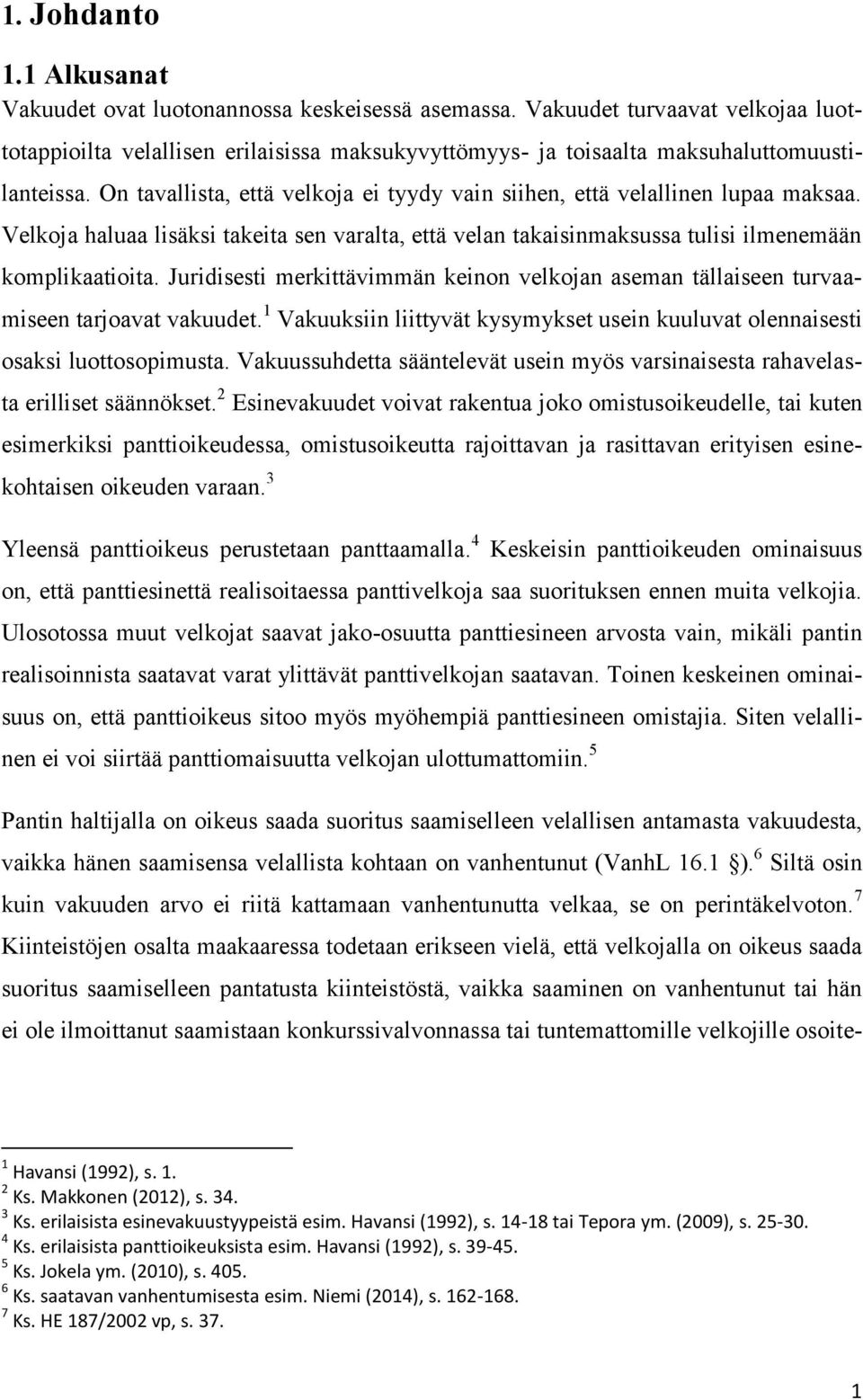 1. Johdanto

1.1 Alkusanat

Vakuudet ovat luotonannossa keskeisessä asemassa. Vakuudet turvaavat velkojaa luottotappioilta velallisen erilaisissa maksukyvyttömyys- ja toisaalta maksuhaluttomuustilanteissa. On tavallista, että velkoja ei tyydy vain siihen, että velallinen lupaa maksaa. Velkoja haluaa lisäksi takeita sen varalta, että velan takaisinmaksussa tulisi ilmenemään komplikaatioita. Juridisesti merkittävimmän keinon velkojan aseman tällaiseen turvaamiseen tarjoavat vakuudet.$^1$ Vakuuksiin liittyvät kysymykset usein kuuluvat olennaisesti osaksi luottosopimusta. Vakuussuhdetta sääntelevät usein myös varsinaisesta rahavelasta erilliset säännökset.$^2$ Esinevakuudet voivat rakentua joko omistusoikeudelle, tai kuten esimerkiksi panttioikeudessa, omistusoikeutta rajoittavan ja rasittavan erityisen esinekohtaisen oikeuden varaan.$^3$

Yleensä panttioikeus perustetaan panttaamalla.$^4$ Keskeisin panttioikeuden ominaisuus on, että panttiesinettä realisoitaessa panttivelkoja saa suorituksen ennen muita velkojia. Ulosotossa muut velkojat saavat jako-osuutta panttiesineen arvosta vain, mikäli pantin realisoinnista saatavat varat ylittävät panttivelkojan saatavan. Toinen keskeinen ominaisuus on, että panttioikeus sitoo myös myöhempiä panttiesineen omistajia. Siten velallinen ei voi siirtää panttiomaisuutta velkojan ulottumattomiin.$^5$

Pantin haltijalla on oikeus saada suoritus saamiselleen velallisen antamasta vakuudesta, vaikka hänen saamisensa velallista kohtaan on vanhentunut (VanhL 16.1 §).$^6$ Siltä osin kuin vakuuden arvo ei riitä kattamaan vanhentunutta velkaa, se on perintäkelvoton.$^7$ Kiinteistöjen osalta maakaaressa todetaan erikseen vielä, että velkojalla on oikeus saada suoritus saamiselleen pantatusta kiinteistöstä, vaikka saaminen on vanhentunut tai hän ei ole ilmoittanut saamistaan konkurssivalvonnassa tai tuntemattomille velkojille osoite-

$^1$ Havansi (1992), s. 1.
$^2$ Ks. Makkonen (2012), s. 34.
$^3$ Ks. erilaisista esinevakuustyypeistä esim. Havansi (1992), s. 14-18 tai Tepora ym. (2009), s. 25-30.
$^4$ Ks. erilaisista panttioikeuksista esim. Havansi (1992), s. 39-45.
$^5$ Ks. Jokela ym. (2010), s. 405.
$^6$ Ks. saatavan vanhentumisesta esim. Niemi (2014), s. 162-168.
$^7$ Ks. HE 187/2002 vp, s. 37.

1